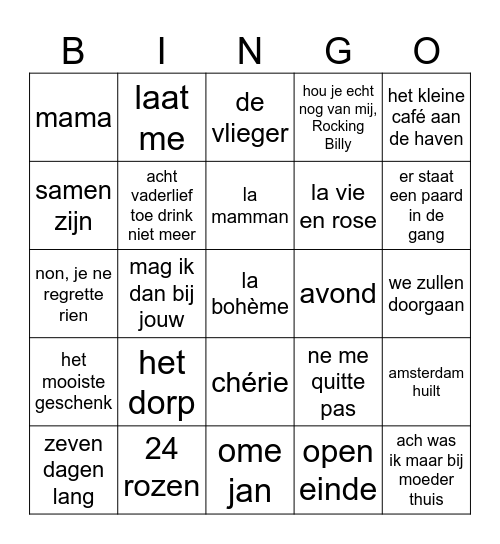 | B | I | N | G | O |
|---|---|---|---|---|
| mama | laat me | de vlieger | hou je echt nog van mij, Rocking Billy | het kleine café aan de haven |
| samen zijn | acht vaderlief toe drink niet meer | la mamman | la vie en rose | er staat een paard in de gang |
| non, je ne regrette rien | mag ik dan bij jouw | la bohème | avond | we zullen doorgaan |
| het mooiste geschenk | het dorp | chérie | ne me quitte pas | amsterdam huilt |
| zeven dagen lang | 24 rozen | ome jan | open einde | ach was ik maar bij moeder thuis |